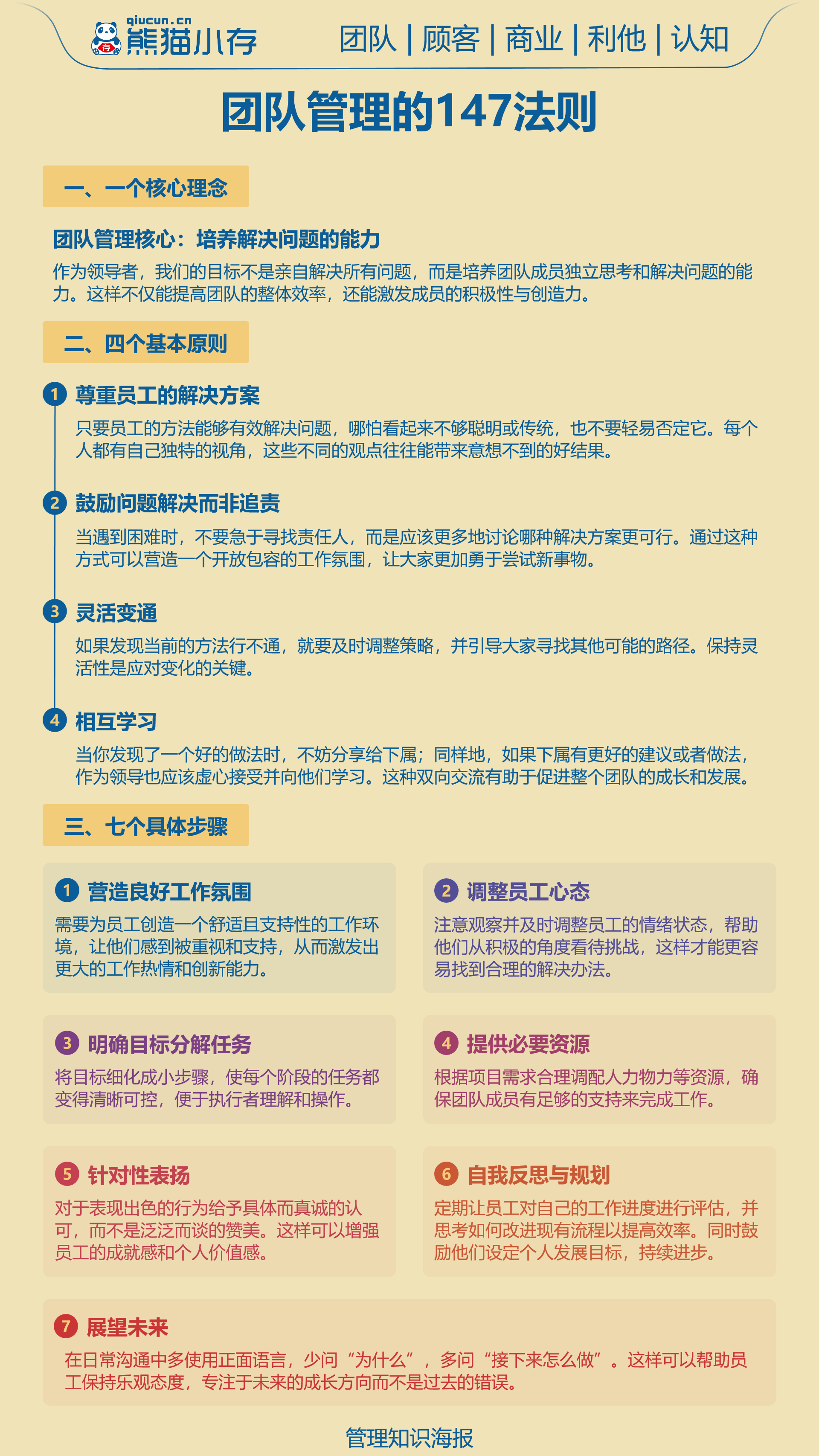 qiucun.cn
熊猫小存

团队 | 顾客 | 商业 | 利他 | 认知

团队管理的147法则

一、一个核心理念

团队管理核心：培养解决问题的能力

作为领导者，我们的目标不是亲自解决所有问题，而是培养团队成员独立思考和解决问题的能力。这样不仅能提高团队的整体效率，还能激发成员的积极性与创造力。

二、四个基本原则

1 尊重员工的解决方案

只要员工的方法能够有效解决问题，哪怕看起来不够聪明或传统，也不要轻易否定它。每个人都有自己独特的视角，这些不同的观点往往能带来意想不到的好结果。

2 鼓励问题解决而非追责

当遇到困难时，不要急于寻找责任人，而是应该更多地讨论哪种解决方案更可行。通过这种方式可以营造一个开放包容的工作氛围，让大家更加勇于尝试新事物。

3 灵活变通

如果发现当前的方法行不通，就要及时调整策略，并引导大家寻找其他可能的路径。保持灵活性是应对变化的关键。

4 相互学习

当你发现了一个好的做法时，不妨分享给下属；同样地，如果下属有更好的建议或者做法，作为领导也应该虚心接受并向他们学习。这种双向交流有助于促进整个团队的成长和发展。

三、七个具体步骤

1 营造良好工作氛围

需要为员工创造一个舒适且支持性的工作环境，让他们感到被重视和支持，从而激发出更大的工作热情和创新能力。

2 调整员工心态

注意观察并及时调整员工的情绪状态，帮助他们从积极的角度看待挑战，这样才能更容易找到合理的解决办法。

3 明确目标分解任务

将目标细化成小步骤，使每个阶段的任务都变得清晰可控，便于执行者理解和操作。

4 提供必要资源

根据项目需求合理调配人力物力等资源，确保团队成员有足够的支持来完成工作。

5 针对性表扬

对于表现出色的行为给予具体而真诚的认可，而不是泛泛而谈的赞美。这样可以增强员工的成就感和个人价值感。

6 自我反思与规划

定期让员工对自己的工作进度进行评估，并思考如何改进现有流程以提高效率。同时鼓励他们设定个人发展目标，持续进步。

7 展望未来

在日常沟通中多使用正面语言，少问“为什么”，多问“接下来怎么做”。这样可以帮助员工保持乐观态度，专注于未来的成长方向而不是过去的错误。

管理知识海报